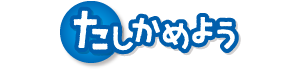 たしかめよう